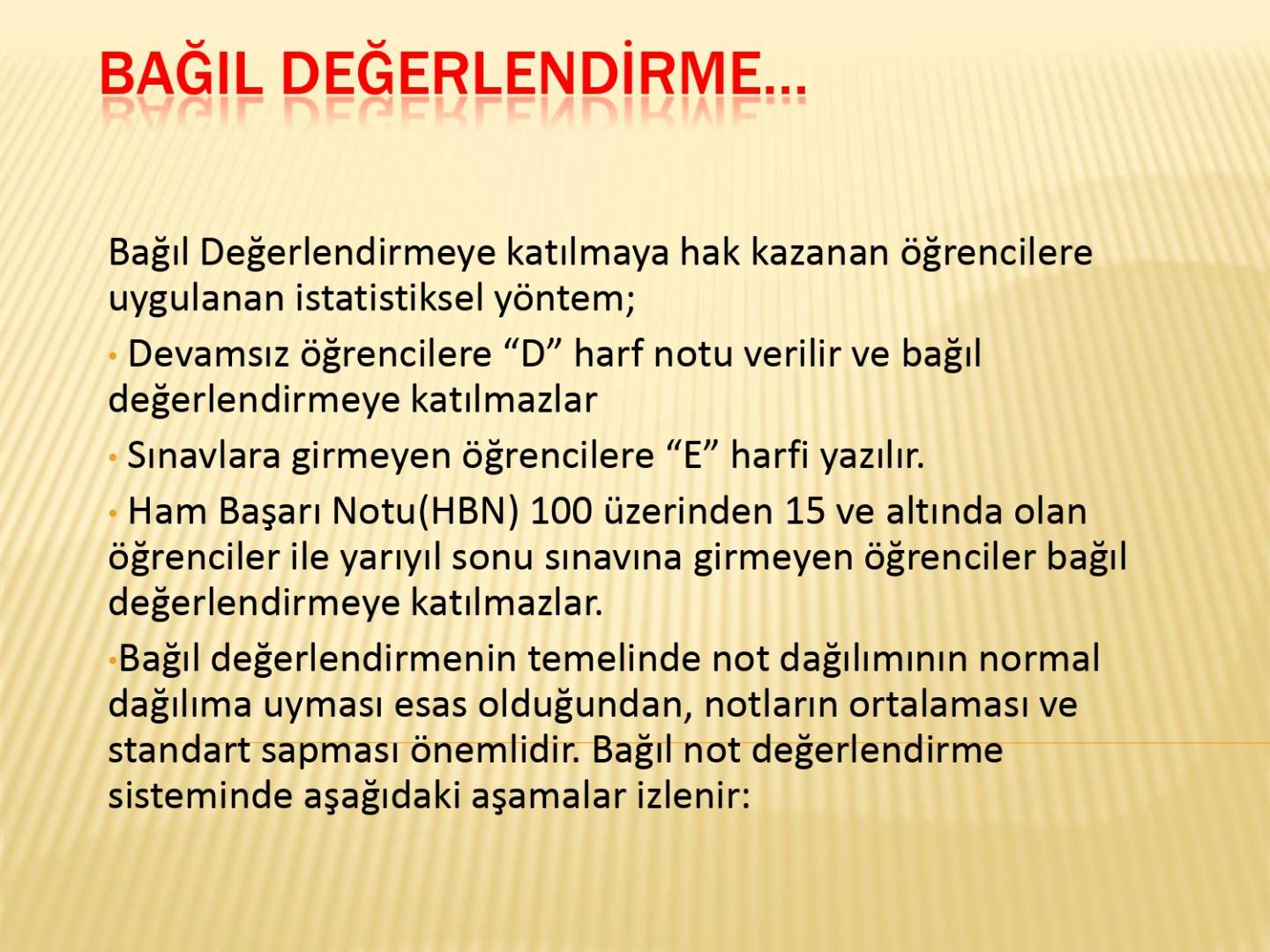 BAĞIL DEĞERLENDİRME…

Bağıl Değerlendirmeye katılmaya hak kazanan öğrencilere uygulanan istatistiksel yöntem;

• Devamsız öğrencilere “D” harf notu verilir ve bağıl değerlendirmeye katılmazlar

• Sınavlara girmeyen öğrencilere “E” harfi yazılır.

• Ham Başarı Notu(HBN) 100 üzerinden 15 ve altında olan öğrenciler ile yarıyıl sonu sınavına girmeyen öğrenciler bağıl değerlendirmeye katılmazlar.

•Bağıl değerlendirmenin temelinde not dağılımının normal dağılıma uyması esas olduğundan, notların ortalaması ve standart sapması önemlidir. Bağıl not değerlendirme sisteminde aşağıdaki aşamalar izlenir: